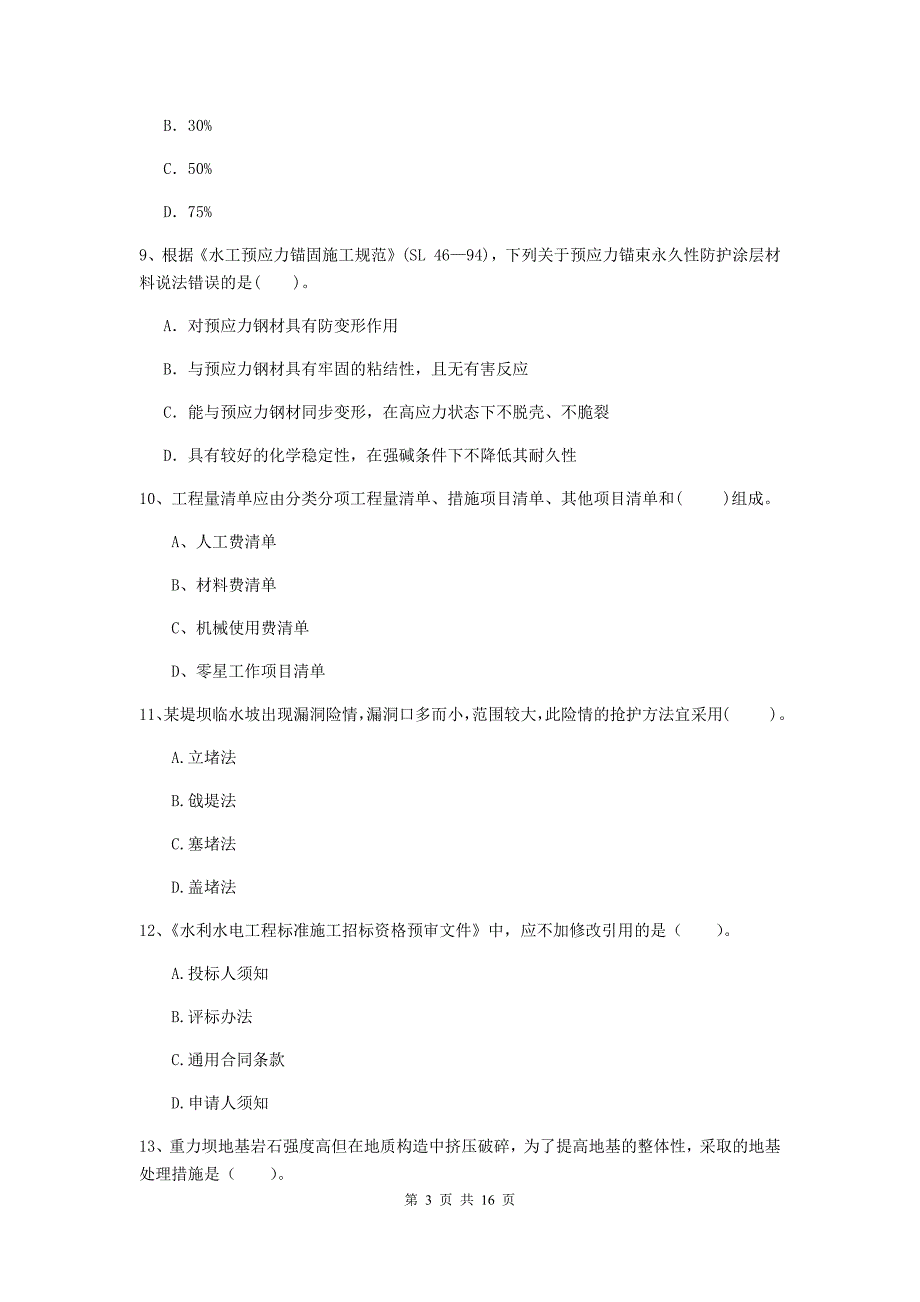 B. 30%

C. 50%

D. 75%

9、根据《水工预应力锚固施工规范》(SL 46—94)，下列关于预应力锚束永久性防护涂层材料说法错误的是(　　)。

A. 对预应力钢材具有防变形作用

B. 与预应力钢材具有牢固的粘结性，且无有害反应

C. 能与预应力钢材同步变形，在高应力状态下不脱壳、不脆裂

D. 具有较好的化学稳定性，在强碱条件下不降低其耐久性

10、工程量清单应由分类分项工程量清单、措施项目清单、其他项目清单和(　　)组成。

A、人工费清单

B、材料费清单

C、机械使用费清单

D、零星工作项目清单

11、某堤坝临水坡出现漏洞险情,漏洞口多而小,范围较大,此险情的抢护方法宜采用(　　)。

A.立堵法

B.戗堤法

C.塞堵法

D.盖堵法

12、《水利水电工程标准施工招标资格预审文件》中，应不加修改引用的是（　　）。

A.投标人须知

B.评标办法

C.通用合同条款

D.申请人须知

13、重力坝地基岩石强度高但在地质构造中挤压破碎，为了提高地基的整体性，采取的地基处理措施是（　　）。

第 3 页 共 16 页